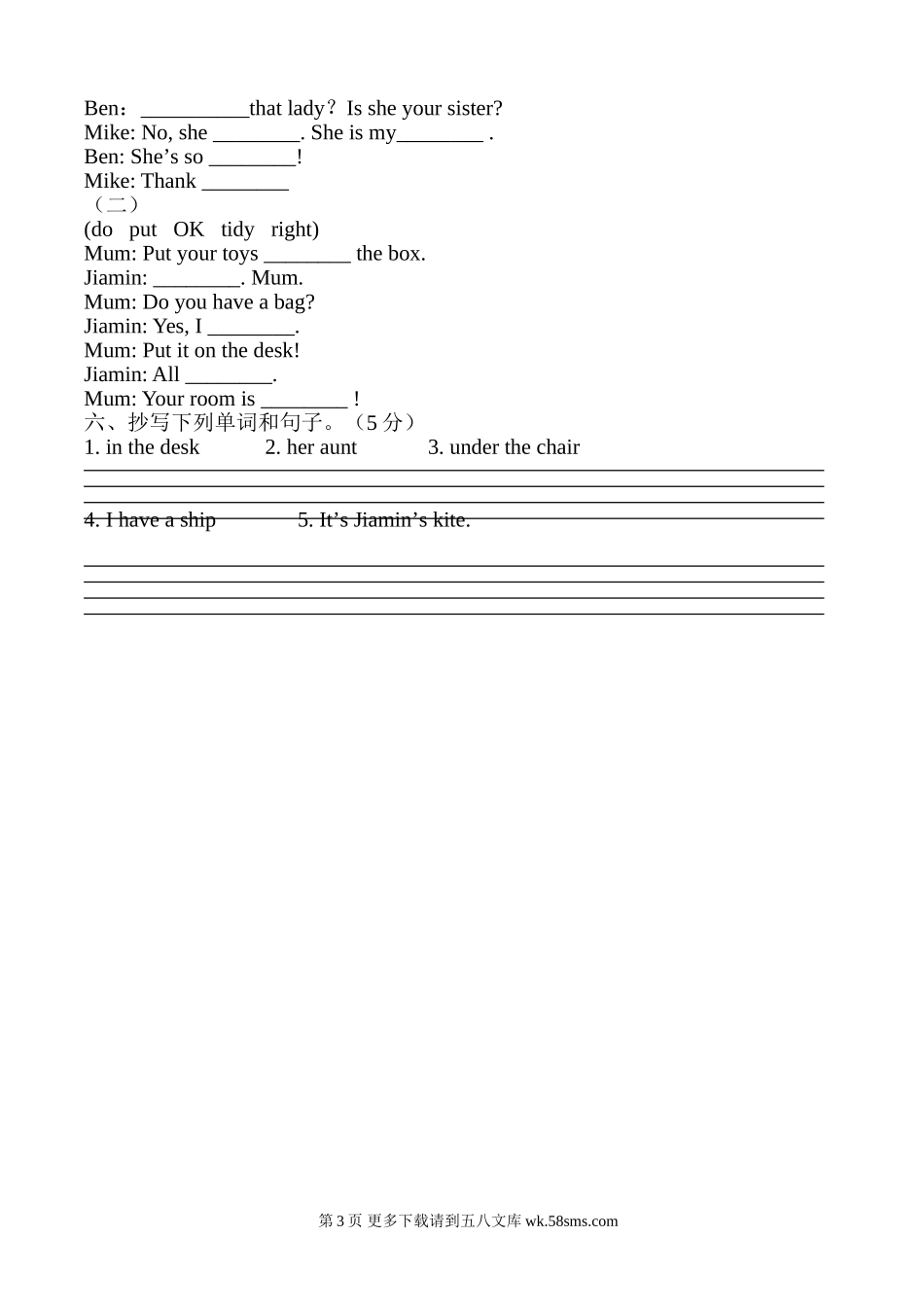 Ben：__________that lady？Is she your sister?
Mike: No, she ________. She is my________ .
Ben: She’s so ________!
Mike: Thank ________
（二）
(do put OK tidy right)
Mum: Put your toys ________ the box.
Jiamin: ________. Mum.
Mum: Do you have a bag?
Jiamin: Yes, I ________.
Mum: Put it on the desk!
Jiamin: All ________.
Mum: Your room is ________ !
六、抄写下列单词和句子。（5 分）
1. in the desk 2. her aunt 3. under the chair

4. I have a ship 5. It’s Jiamin’s kite.

第 3 页 更多下载请到五八文库 wk.58sms.com